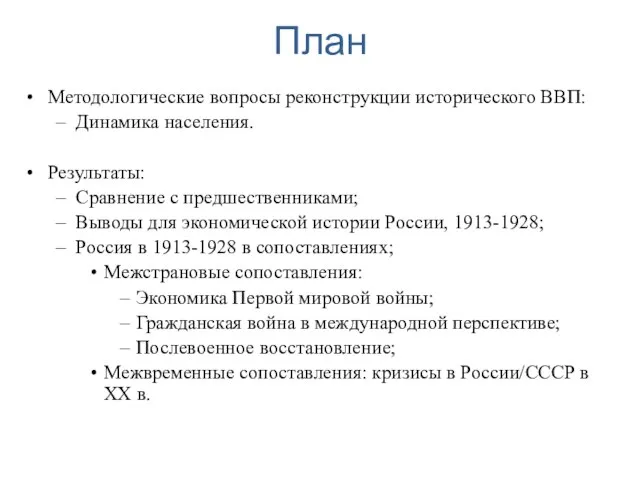 План

• Методологические вопросы реконструкции исторического ВВП:
  – Динамика населения.

• Результаты:
  – Сравнение с предшественниками;
  – Выводы для экономической истории России, 1913-1928;
  – Россия в 1913-1928 в сопоставлениях;
    • Межстрановые сопоставления:
      – Экономика Первой мировой войны;
      – Гражданская война в международной перспективе;
      – Послевоенное восстановление;
    • Межвременные сопоставления: кризисы в России/СССР в XX в.